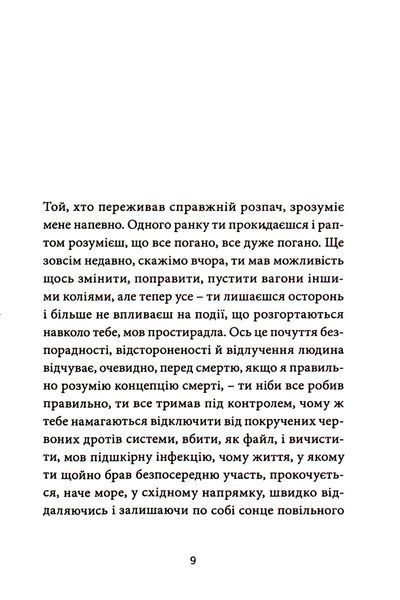 Той, хто переживав справжній розпач, зрозуміє мене напевно. Одного ранку ти прокидаєшся і раптом розумієш, що все погано, все дуже погано. Ще зовсім недавно, скажімо вчора, ти мав можливість щось змінити, поправити, пустити вагони іншими коліями, але тепер усе – ти лишаєшся осторонь і більше не впливаєш на події, що розгортаються навколо тебе, мов простирадла. Ось це почуття безпорадності, відстороненості й відлучення людина відчуває, очевидно, перед смертю, якщо я правильно розумію концепцію смерті, – ти ніби все робив правильно, ти все тримав під контролем, чому ж тебе намагаються відключити від покручених червоних дротів системи, вбити, як файл, і вичистити, мов підшкірну інфекцію, чому життя, у якому ти щойно брав безпосередню участь, прокочується, наче море, у східному напрямку, швидко віддаляючись і залишаючи по собі сонце повільного

9